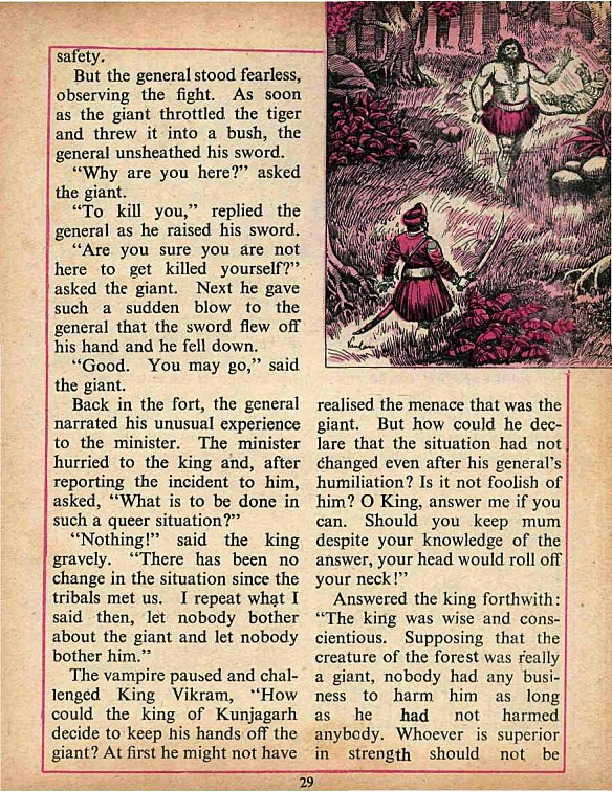 safety.

But the general stood fearless, observing the fight. As soon as the giant throttled the tiger and threw it into a bush, the general unsheathed his sword.

"Why are you here?" asked the giant.

"To kill you," replied the general as he raised his sword.

"Are you sure you are not here to get killed yourself?" asked the giant. Next he gave such a sudden blow to the general that the sword flew off his hand and he fell down.

"Good. You may go," said the giant.

Back in the fort, the general narrated his unusual experience to the minister. The minister hurried to the king and, after reporting the incident to him, asked, "What is to be done in such a queer situation?"

"Nothing!" said the king gravely. "There has been no change in the situation since the tribals met us. I repeat what I said then, let nobody bother about the giant and let nobody bother him."

The vampire paused and challenged King Vikram, "How could the king of Kunjagarh decide to keep his hands off the giant? At first he might not have realised the menace that was the giant. But how could he declare that the situation had not changed even after his general's humiliation? Is it not foolish of him? O King, answer me if you can. Should you keep mum despite your knowledge of the answer, your head would roll off your neck!"

Answered the king forthwith: "The king was wise and conscientious. Supposing that the creature of the forest was really a giant, nobody had any business to harm him as long as he had not harmed anybody. Whoever is superior in strength should not be

29